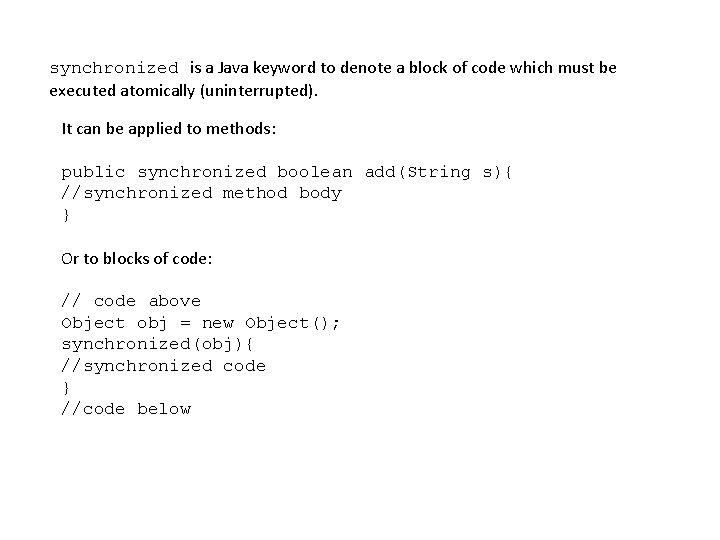 synchronized is a Java keyword to denote a block of code which must be executed atomically (uninterrupted).

It can be applied to methods:

public synchronized boolean add(String s){
//synchronized method body
}

Or to blocks of code:

// code above
Object obj = new Object();
synchronized(obj){
//synchronized code
}
//code below